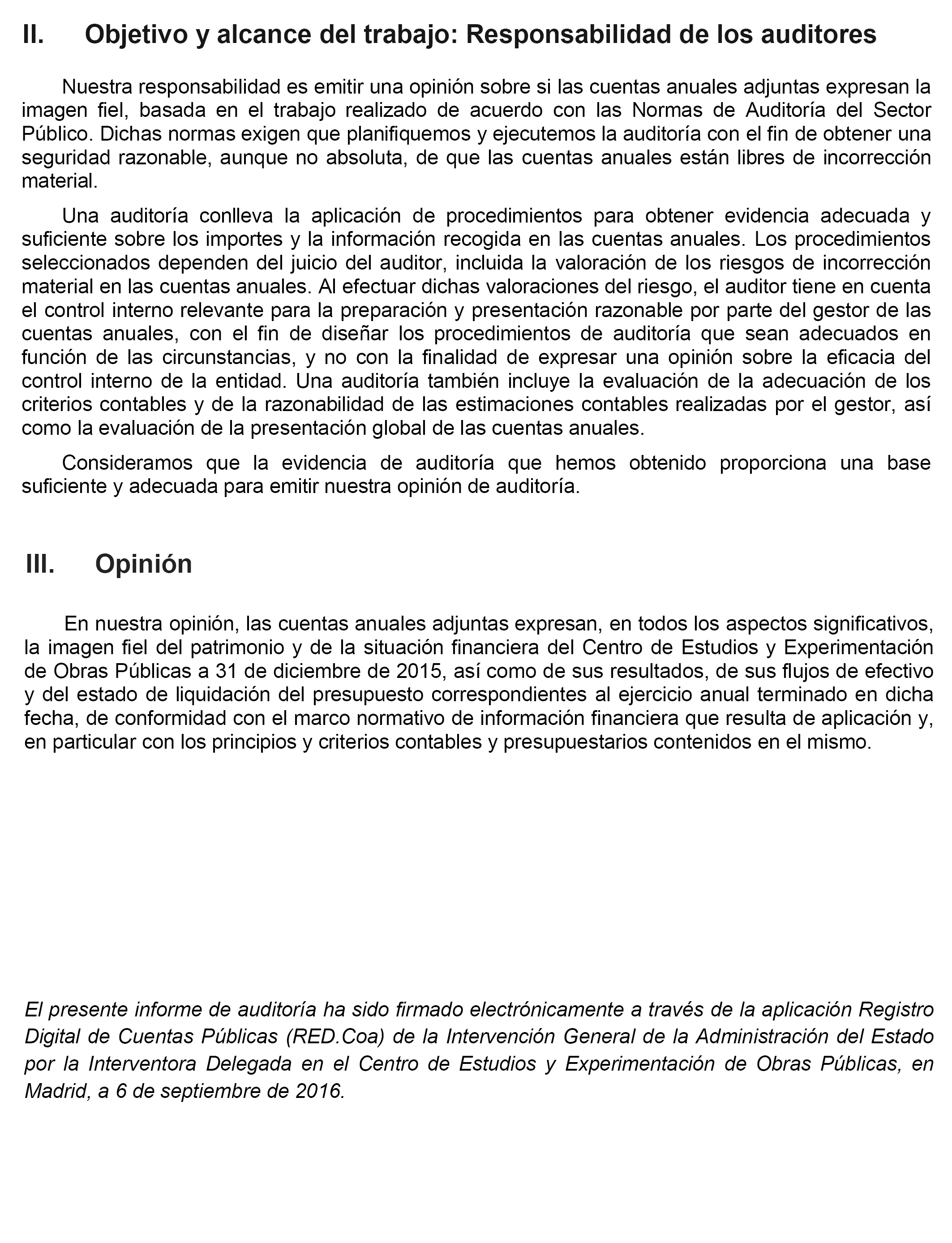 II. Objetivo y alcance del trabajo: Responsabilidad de los auditores

Nuestra responsabilidad es emitir una opinión sobre si las cuentas anuales adjuntas expresan la imagen fiel, basada en el trabajo realizado de acuerdo con las Normas de Auditoría del Sector Público. Dichas normas exigen que planifiquemos y ejecutemos la auditoría con el fin de obtener una seguridad razonable, aunque no absoluta, de que las cuentas anuales están libres de incorrección material.

Una auditoría conlleva la aplicación de procedimientos para obtener evidencia adecuada y suficiente sobre los importes y la información recogida en las cuentas anuales. Los procedimientos seleccionados dependen del juicio del auditor, incluida la valoración de los riesgos de incorrección material en las cuentas anuales. Al efectuar dichas valoraciones del riesgo, el auditor tiene en cuenta el control interno relevante para la preparación y presentación razonable por parte del gestor de las cuentas anuales, con el fin de diseñar los procedimientos de auditoría que sean adecuados en función de las circunstancias, y no con la finalidad de expresar una opinión sobre la eficacia del control interno de la entidad. Una auditoría también incluye la evaluación de la adecuación de los criterios contables y de la razonabilidad de las estimaciones contables realizadas por el gestor, así como la evaluación de la presentación global de las cuentas anuales.

Consideramos que la evidencia de auditoría que hemos obtenido proporciona una base suficiente y adecuada para emitir nuestra opinión de auditoría.

III. Opinión

En nuestra opinión, las cuentas anuales adjuntas expresan, en todos los aspectos significativos, la imagen fiel del patrimonio y de la situación financiera del Centro de Estudios y Experimentación de Obras Públicas a 31 de diciembre de 2015, así como de sus resultados, de sus flujos de efectivo y del estado de liquidación del presupuesto correspondientes al ejercicio anual terminado en dicha fecha, de conformidad con el marco normativo de información financiera que resulta de aplicación y, en particular con los principios y criterios contables y presupuestarios contenidos en el mismo.

El presente informe de auditoría ha sido firmado electrónicamente a través de la aplicación Registro Digital de Cuentas Públicas (RED.Coa) de la Intervención General de la Administración del Estado por la Interventora Delegada en el Centro de Estudios y Experimentación de Obras Públicas, en Madrid, a 6 de septiembre de 2016.